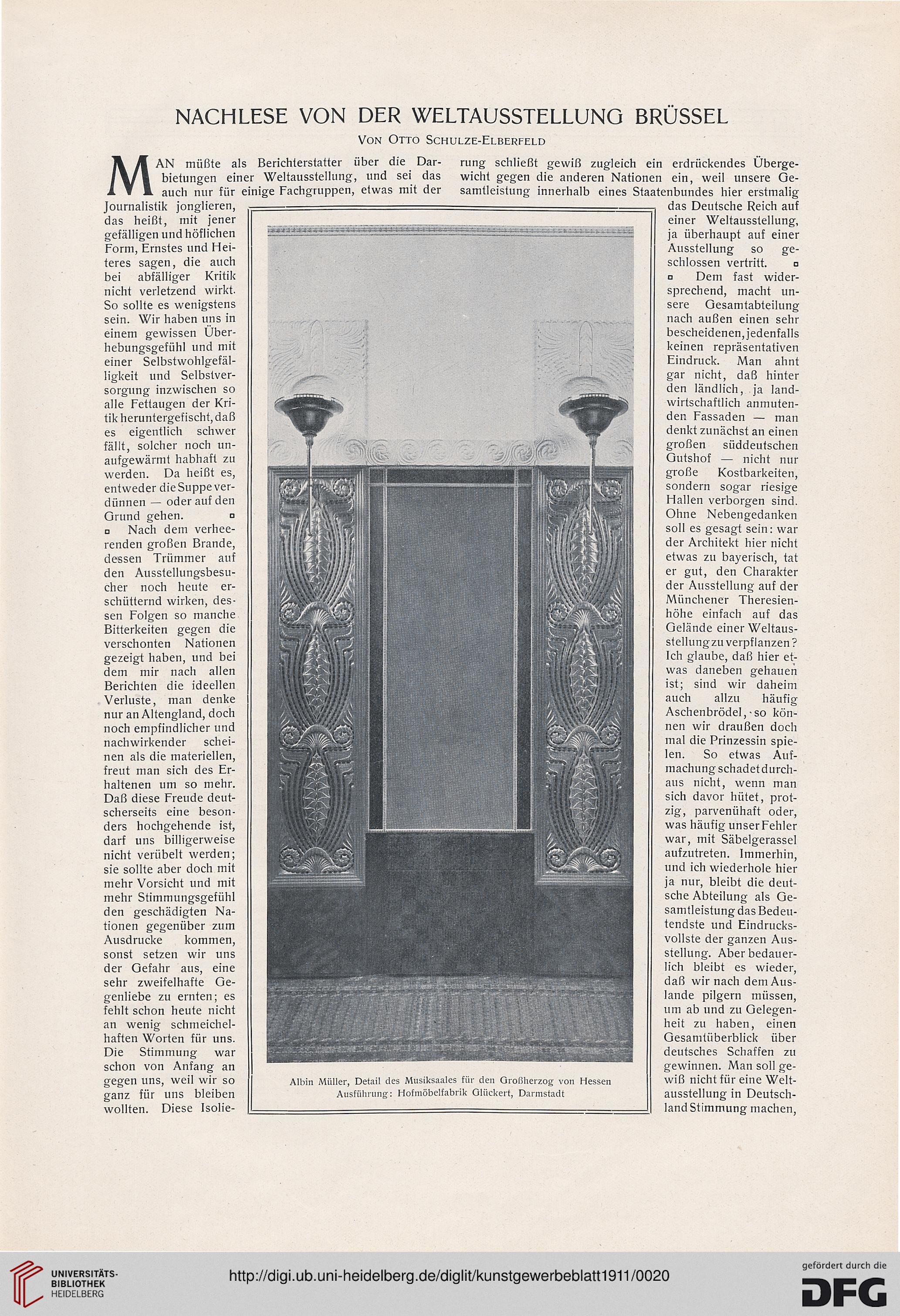 NACHLESE VON DER WELTAUSSTELLUNG BRÜSSEL

VON OTTO SCHULZE-ELBERFELD

MAN müßte als Berichterstatter über die Darbietungen einer Weltausstellung, und sei das auch nur für einige Fachgruppen, etwas mit der Journalistik jonglieren, das heißt, mit jener gefälligen und höflichen Form, Ernstes und Heiteres sagen, die auch bei abfälliger Kritik nicht verletzend wirkt. So sollte es wenigstens sein. Wir haben uns in einem gewissen Überhebungsgefühl und mit einer Selbstwohlgefälligkeit und Selbstversorgung inzwischen so alle Fettaugen der Kritik heruntergefischt, daß es eigentlich schwer fällt, solcher noch unaufgewärmt habhaft zu werden. Da heißt es, entweder die Suppe verdünnen — oder auf den Grund gehen. ▫

▫ Nach dem verheerenden großen Brande, dessen Trümmer auf den Ausstellungsbesucher noch heute erschütternd wirken, dessen Folgen so manche Bitterkeiten gegen die verschonten Nationen gezeigt haben, und bei dem mir nach allen Berichten die ideellen Verluste, man denke nur an Altengland, doch noch empfindlicher und nachwirkender scheinen als die materiellen, freut man sich des Erhaltenen um so mehr. Daß diese Freude deutscherseits eine besonders hochgehende ist, darf uns billigerweise nicht verübelt werden; sie sollte aber doch mit mehr Vorsicht und mit mehr Stimmungsgefühl den geschädigten Nationen gegenüber zum Ausdrucke kommen, sonst setzen wir uns der Gefahr aus, eine sehr zweifelhafte Gegenliebe zu ernten; es fehlt schon heute nicht an wenig schmeichelhaften Worten für uns. Die Stimmung war schon von Anfang an gegen uns, weil wir so ganz für uns bleiben wollten. Diese Isolierung schließt gewiß zugleich ein erdrückendes Übergewicht gegen die anderen Nationen ein, weil unsere Gesamtleistung innerhalb eines Staatenbundes hier erstmalig das Deutsche Reich auf einer Weltausstellung, ja überhaupt auf einer Ausstellung so geschlossen vertritt. ▫

▫ Dem fast widersprechend, macht unsere Gesamtabteilung nach außen einen sehr bescheidenen, jedenfalls keinen repräsentativen Eindruck. Man ahnt gar nicht, daß hinter den ländlich, ja landwirtschaftlich anmutenden Fassaden — man denkt zunächst an einen großen süddeutschen Gutshof — nicht nur große Kostbarkeiten, sondern sogar riesige Hallen verborgen sind. Ohne Nebengedanken soll es gesagt sein: war der Architekt hier nicht etwas zu bayerisch, tat er gut, den Charakter der Ausstellung auf der Münchener Theresienhöhe einfach auf das Gelände einer Weltausstellung zu verpflanzen? Ich glaube, daß hier etwas daneben gehauen ist; sind wir daheim auch allzu häufig Aschenbrödel, so können wir draußen doch mal die Prinzessin spielen. So etwas Aufmachung schadet durchaus nicht, wenn man sich davor hütet, protzig, parvenühaft oder, was häufig unser Fehler war, mit Säbelgerassel aufzutreten. Immerhin, und ich wiederhole hier ja nur, bleibt die deutsche Abteilung als Gesamtleistung das Bedeutendste und Eindrucksvollste der ganzen Ausstellung. Aber bedauerlich bleibt es wieder, daß wir nach dem Auslande pilgern müssen, um ab und zu Gelegenheit zu haben, einen Gesamtüberblick über deutsches Schaffen zu gewinnen. Man soll gewiß nicht für eine Weltausstellung in Deutschland Stimmung machen,

Albin Müller, Detail des Musiksaales für den Großherzog von Hessen
Ausführung: Hofmöbelfabrik Glückert, Darmstadt

UNIVERSITÄTS-BIBLIOTHEK HEIDELBERG
http://digi.ub.uni-heidelberg.de/diglit/kunstgewerbeblatt1911/0020
gefördert durch die DFG